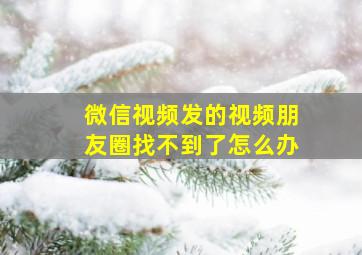 微信视频发的视频朋友圈找不到了怎么办